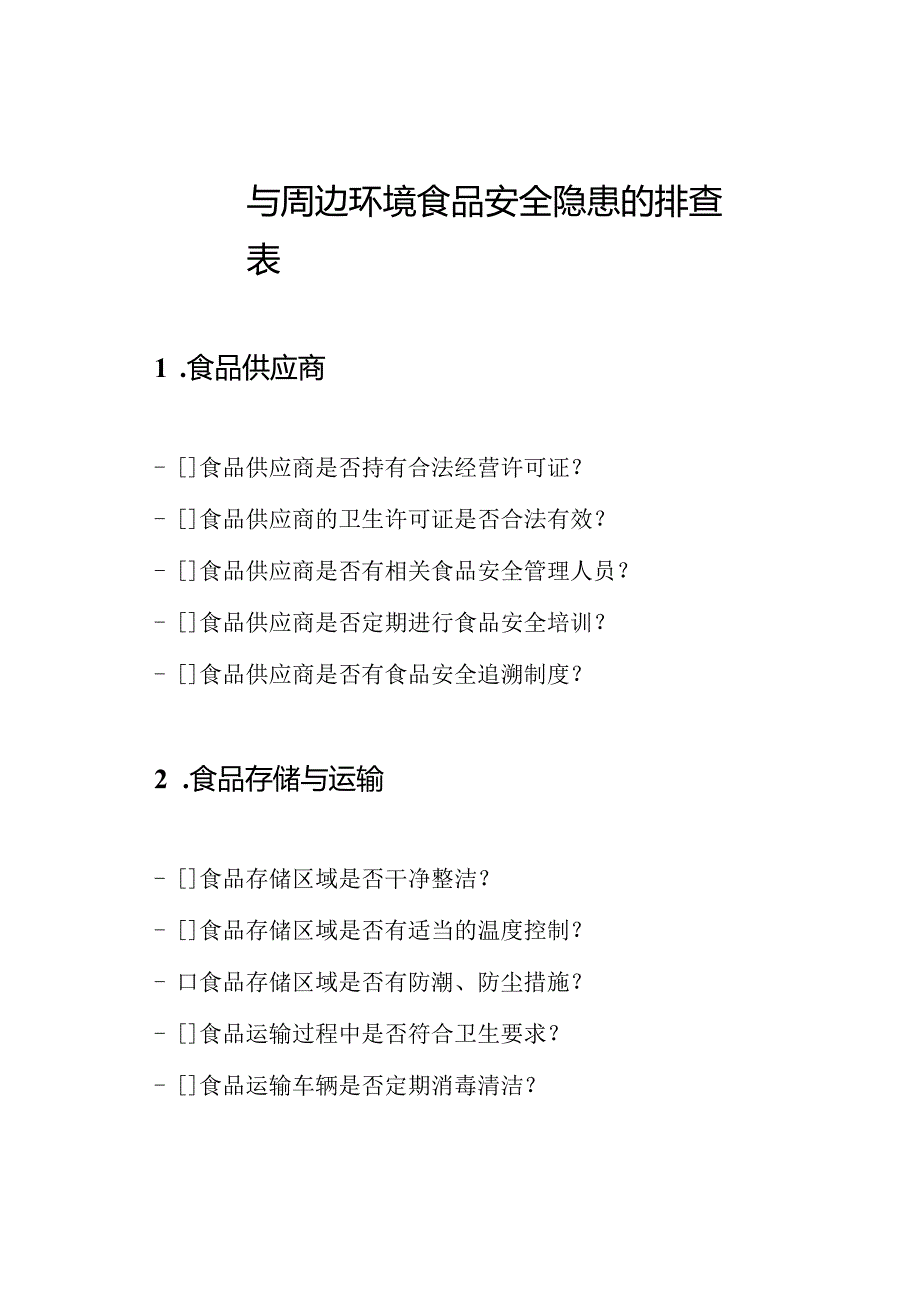 与周边环境食品安全隐患的排查表

1 .食品供应商

- []食品供应商是否持有合法经营许可证？

- []食品供应商的卫生许可证是否合法有效？

- []食品供应商是否有相关食品安全管理人员？

- []食品供应商是否定期进行食品安全培训？

- []食品供应商是否有食品安全追溯制度？

2 .食品存储与运输

- []食品存储区域是否干净整洁？

- []食品存储区域是否有适当的温度控制？

- 口食品存储区域是否有防潮、防尘措施？

- []食品运输过程中是否符合卫生要求？

- []食品运输车辆是否定期消毒清洁？